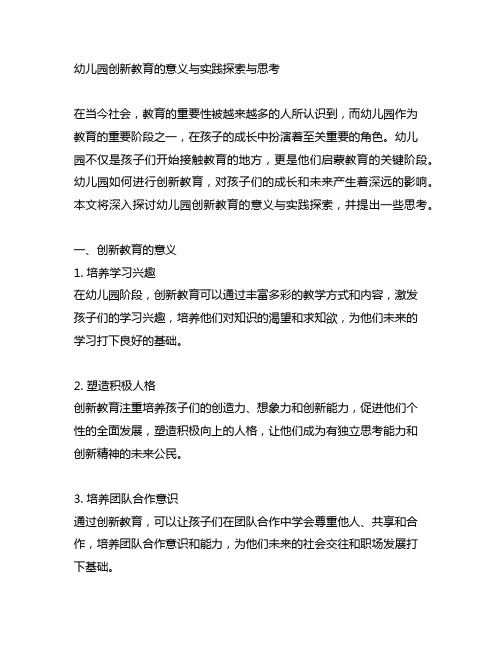 幼儿园创新教育的意义与实践探索与思考

在当今社会，教育的重要性被越来越多的人所认识到，而幼儿园作为教育的重要阶段之一，在孩子的成长中扮演着至关重要的角色。幼儿园不仅是孩子们开始接触教育的地方，更是他们启蒙教育的关键阶段。幼儿园如何进行创新教育，对孩子们的成长和未来产生着深远的影响。本文将深入探讨幼儿园创新教育的意义与实践探索，并提出一些思考。

一、创新教育的意义
1. 培养学习兴趣
在幼儿园阶段，创新教育可以通过丰富多彩的教学方式和内容，激发孩子们的学习兴趣，培养他们对知识的渴望和求知欲，为他们未来的学习打下良好的基础。

2. 塑造积极人格
创新教育注重培养孩子们的创造力、想象力和创新能力，促进他们个性的全面发展，塑造积极向上的人格，让他们成为有独立思考能力和创新精神的未来公民。

3. 培养团队合作意识
通过创新教育，可以让孩子们在团队合作中学会尊重他人、共享和合作，培养团队合作意识和能力，为他们未来的社会交往和职场发展打下基础。